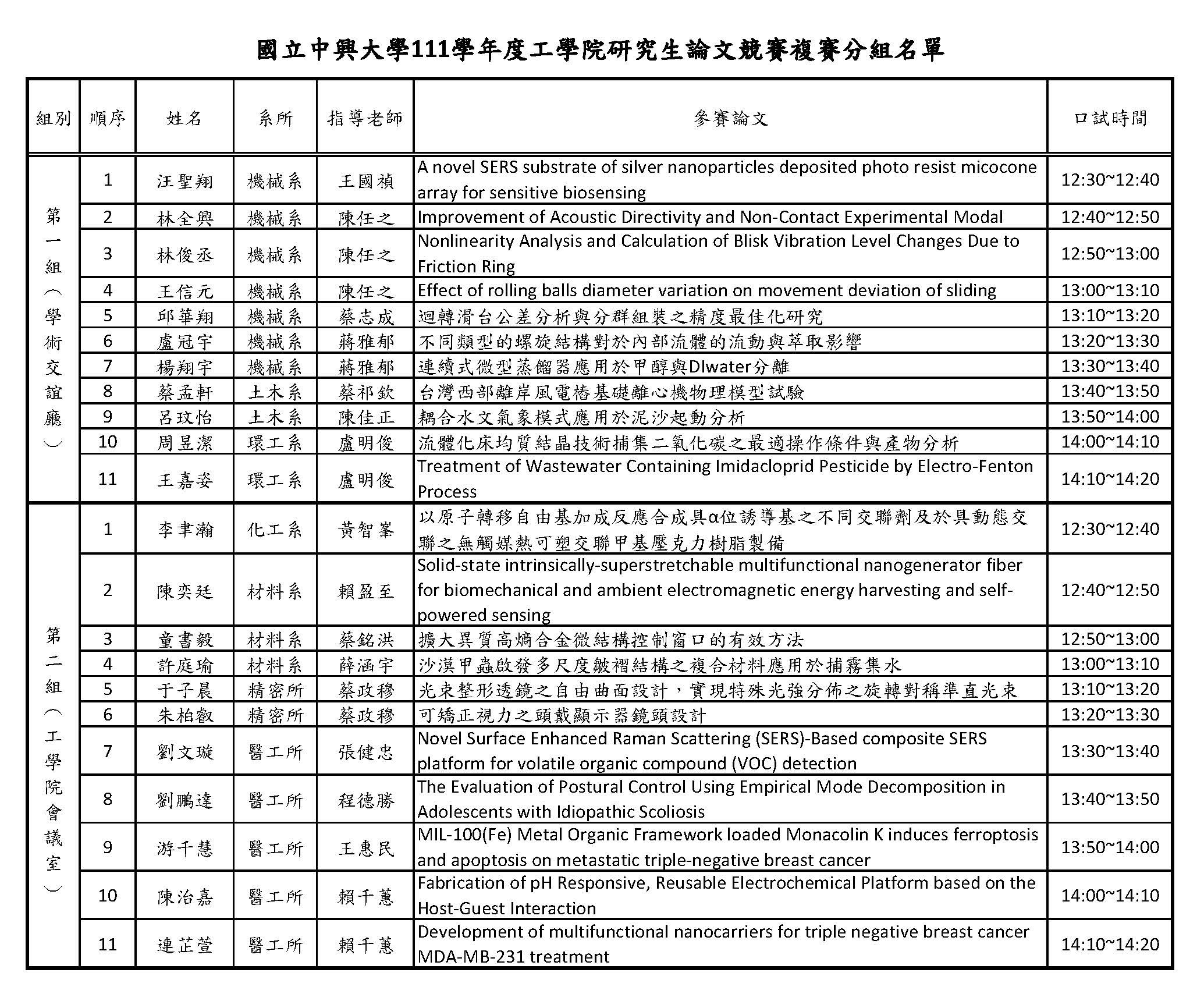 國立中興大學111學年度工學院研究生論文競賽複賽分組名單

| 組別 | 順序 | 姓名 | 系所 | 指導老師 | 參賽論文 | 口試時間 |
|---|---|---|---|---|---|---|
| 第一組（學術交誼廳） | 1 | 汪聖翔 | 機械系 | 王國禎 | A novel SERS substrate of silver nanoparticles deposited photo resist micocone array for sensitive biosensing | 12:30~12:40 |
| | 2 | 林全興 | 機械系 | 陳任之 | Improvement of Acoustic Directivity and Non-Contact Experimental Modal | 12:40~12:50 |
| | 3 | 林俊丞 | 機械系 | 陳任之 | Nonlinearity Analysis and Calculation of Blisk Vibration Level Changes Due to Friction Ring | 12:50~13:00 |
| | 4 | 王信元 | 機械系 | 陳任之 | Effect of rolling balls diameter variation on movement deviation of sliding | 13:00~13:10 |
| | 5 | 邱華翔 | 機械系 | 蔡志成 | 迴轉滑台公差分析與分群組裝之精度最佳化研究 | 13:10~13:20 |
| | 6 | 盧冠宇 | 機械系 | 蔣雅郁 | 不同類型的螺旋結構對於內部流體的流動與萃取影響 | 13:20~13:30 |
| | 7 | 楊翔宇 | 機械系 | 蔣雅郁 | 連續式微型蒸餾器應用於甲醇與DIwater分離 | 13:30~13:40 |
| | 8 | 蔡孟軒 | 土木系 | 蔡祁欽 | 台灣西部離岸風電樁基礎離心機物理模型試驗 | 13:40~13:50 |
| | 9 | 呂玟怡 | 土木系 | 陳佳正 | 耦合水文氣象模式應用於泥沙起動分析 | 13:50~14:00 |
| | 10 | 周昱潔 | 環工系 | 盧明俊 | 流體化床均質結晶技術捕集二氧化碳之最適操作條件與產物分析 | 14:00~14:10 |
| | 11 | 王嘉姿 | 環工系 | 盧明俊 | Treatment of Wastewater Containing Imidacloprid Pesticide by Electro-Fenton Process | 14:10~14:20 |
| 第二組（工學院會議室） | 1 | 李聿瀚 | 化工系 | 黃智峯 | 以原子轉移自由基加成反應合成具α位誘導基之不同交聯劑及於具動態交聯之無觸媒熱可塑交聯甲基壓克力樹脂製備 | 12:30~12:40 |
| | 2 | 陳奕廷 | 材料系 | 賴盈至 | Solid-state intrinsically-superstretchable multifunctional nanogenerator fiber for biomechanical and ambient electromagnetic energy harvesting and self-powered sensing | 12:40~12:50 |
| | 3 | 童書毅 | 材料系 | 蔡銘洪 | 擴大異質高熵合金微結構控制窗口的有效方法 | 12:50~13:00 |
| | 4 | 許庭瑜 | 材料系 | 薛涵宇 | 沙漠甲蟲啟發多尺度皺褶結構之複合材料應用於捕霧集水 | 13:00~13:10 |
| | 5 | 于子晨 | 精密所 | 蔡政穆 | 光束整形透鏡之自由曲面設計，實現特殊光強分佈之旋轉對稱準直光束 | 13:10~13:20 |
| | 6 | 朱柏叡 | 精密所 | 蔡政穆 | 可矯正視力之頭戴顯示器鏡頭設計 | 13:20~13:30 |
| | 7 | 劉文璇 | 醫工所 | 張健忠 | Novel Surface Enhanced Raman Scattering (SERS)-Based composite SERS platform for volatile organic compound (VOC) detection | 13:30~13:40 |
| | 8 | 劉鵬達 | 醫工所 | 程德勝 | The Evaluation of Postural Control Using Empirical Mode Decomposition in Adolescents with Idiopathic Scoliosis | 13:40~13:50 |
| | 9 | 游千慧 | 醫工所 | 王惠民 | MIL-100(Fe) Metal Organic Framework loaded Monacolin K induces ferroptosis and apoptosis on metastatic triple-negative breast cancer | 13:50~14:00 |
| | 10 | 陳治嘉 | 醫工所 | 賴千蕙 | Fabrication of pH Responsive, Reusable Electrochemical Platform based on the Host-Guest Interaction | 14:00~14:10 |
| | 11 | 連芷萱 | 醫工所 | 賴千蕙 | Development of multifunctional nanocarriers for triple negative breast cancer MDA-MB-231 treatment | 14:10~14:20 |